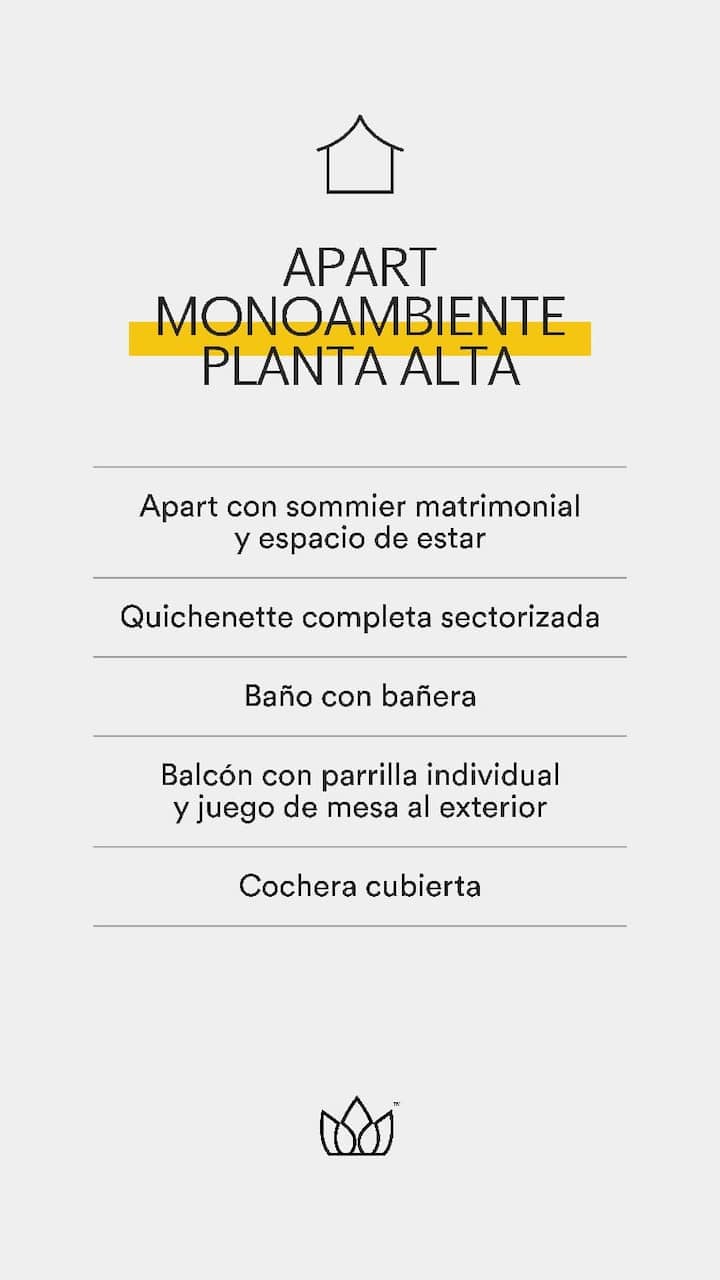 APART
MONOAMBIENTE
PLANTA ALTA

Apart con sommier matrimonial y espacio de estar

Quichenette completa sectorizada

Baño con bañera

Balcón con parrilla individual y juego de mesa al exterior

Cochera cubierta